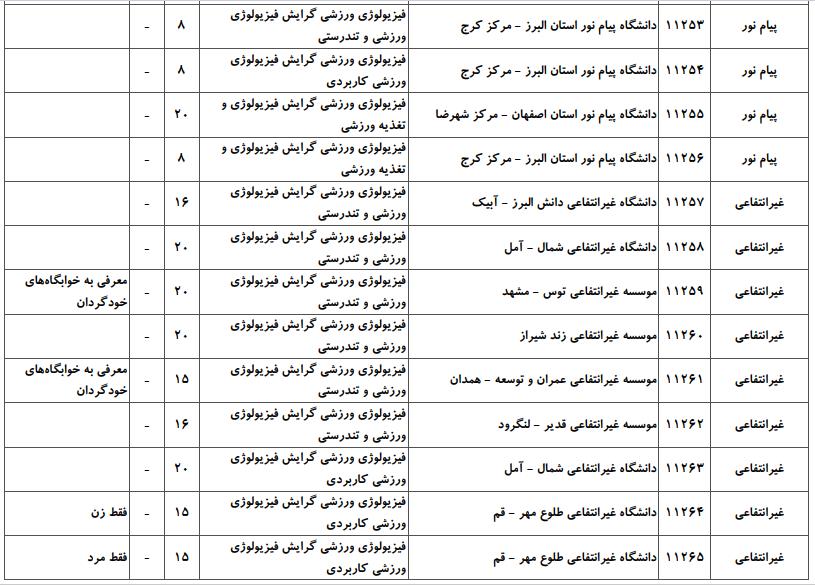 | پیام نور | ۱۱۲۵۳ | دانشگاه پیام نور استان البرز - مرکز کرج | فیزیولوژی ورزشی گرایش فیزیولوژی ورزشی و تندرستی | ۸ | - | |
|---|---|---|---|---|---|---|
| پیام نور | ۱۱۲۵۴ | دانشگاه پیام نور استان البرز - مرکز کرج | فیزیولوژی ورزشی گرایش فیزیولوژی ورزشی کاربردی | ۸ | - | |
| پیام نور | ۱۱۲۵۵ | دانشگاه پیام نور استان اصفهان - مرکز شهرضا | فیزیولوژی ورزشی گرایش فیزیولوژی و تغذیه ورزشی | ۲۰ | - | |
| پیام نور | ۱۱۲۵۶ | دانشگاه پیام نور استان البرز - مرکز کرج | فیزیولوژی ورزشی گرایش فیزیولوژی و تغذیه ورزشی | ۸ | - | |
| غیرانتفاعی | ۱۱۲۵۷ | دانشگاه غیرانتفاعی دانش البرز - آبیک | فیزیولوژی ورزشی گرایش فیزیولوژی ورزشی و تندرستی | ۱۶ | - | |
| غیرانتفاعی | ۱۱۲۵۸ | دانشگاه غیرانتفاعی شمال - آمل | فیزیولوژی ورزشی گرایش فیزیولوژی ورزشی و تندرستی | ۲۰ | - | |
| غیرانتفاعی | ۱۱۲۵۹ | موسسه غیرانتفاعی توس - مشهد | فیزیولوژی ورزشی گرایش فیزیولوژی ورزشی و تندرستی | ۲۰ | - | معرفی به خوابگاه‌های خودگردان |
| غیرانتفاعی | ۱۱۲۶۰ | موسسه غیرانتفاعی زند شیراز | فیزیولوژی ورزشی گرایش فیزیولوژی ورزشی و تندرستی | ۲۰ | - | |
| غیرانتفاعی | ۱۱۲۶۱ | موسسه غیرانتفاعی عمران و توسعه - همدان | فیزیولوژی ورزشی گرایش فیزیولوژی ورزشی و تندرستی | ۱۵ | - | معرفی به خوابگاه‌های خودگردان |
| غیرانتفاعی | ۱۱۲۶۲ | موسسه غیرانتفاعی قدیر - لنگرود | فیزیولوژی ورزشی گرایش فیزیولوژی ورزشی و تندرستی | ۱۶ | - | |
| غیرانتفاعی | ۱۱۲۶۳ | دانشگاه غیرانتفاعی شمال - آمل | فیزیولوژی ورزشی گرایش فیزیولوژی ورزشی کاربردی | ۲۰ | - | |
| غیرانتفاعی | ۱۱۲۶۴ | دانشگاه غیرانتفاعی طلوع مهر - قم | فیزیولوژی ورزشی گرایش فیزیولوژی ورزشی کاربردی | ۱۵ | - | فقط زن |
| غیرانتفاعی | ۱۱۲۶۵ | دانشگاه غیرانتفاعی طلوع مهر - قم | فیزیولوژی ورزشی گرایش فیزیولوژی ورزشی کاربردی | ۱۵ | - | فقط مرد |